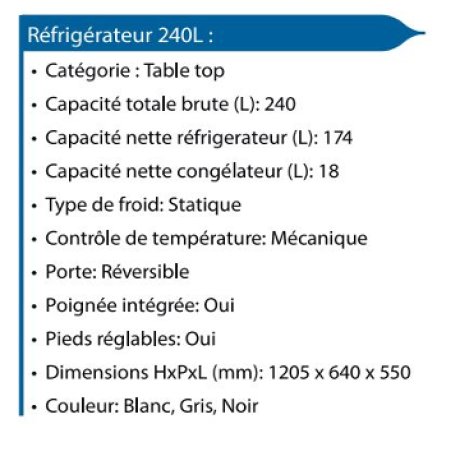 Réfrigérateur 240L :

• Catégorie : Table top
• Capacité totale brute (L): 240
• Capacité nette réfrigerateur (L): 174
• Capacité nette congélateur (L): 18
• Type de froid: Statique
• Contrôle de température: Mécanique
• Porte: Réversible
• Poignée intégrée: Oui
• Pieds réglables: Oui
• Dimensions HxPxL (mm): 1205 x 640 x 550
• Couleur: Blanc, Gris, Noir